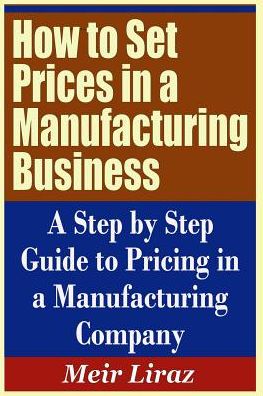 How to Set Prices in a Manufacturing Business

A Step by Step Guide to Pricing in a Manufacturing Company

Meir Liraz